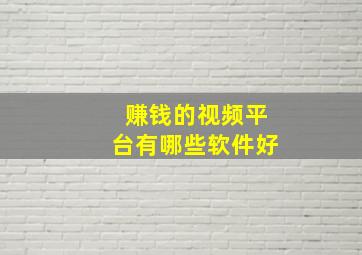 赚钱的视频平台有哪些软件好